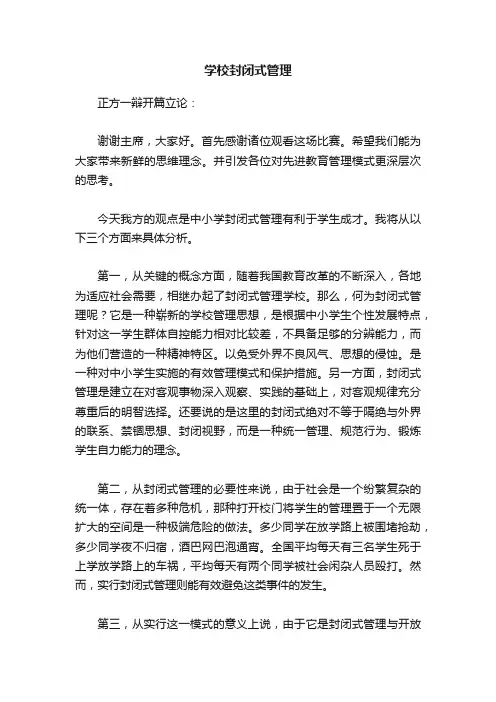 学校封闭式管理

正方一辩开篇立论：

谢谢主席，大家好。首先感谢诸位观看这场比赛。希望我们能为大家带来新鲜的思维理念。并引发各位对先进教育管理模式更深层次的思考。

今天我方的观点是中小学封闭式管理有利于学生成才。我将从以下三个方面来具体分析。

第一，从关键的概念方面，随着我国教育改革的不断深入，各地为适应社会需要，相继办起了封闭式管理学校。那么，何为封闭式管理呢？它是一种崭新的学校管理思想，是根据中小学生个性发展特点，针对这一学生群体自控能力相对比较差，不具备足够的分辨能力，而为他们营造的一种精神特区。以免受外界不良风气、思想的侵蚀。是一种对中小学生实施的有效管理模式和保护措施。另一方面，封闭式管理是建立在对客观事物深入观察、实践的基础上，对客观规律充分尊重后的明智选择。还要说的是这里的封闭式绝对不等于隔绝与外界的联系、禁锢思想、封闭视野，而是一种统一管理、规范行为、锻炼学生自力能力的理念。

第二，从封闭式管理的必要性来说，由于社会是一个纷繁复杂的统一体，存在着多种危机，那种打开校门将学生的管理置于一个无限扩大的空间是一种极端危险的做法。多少同学在放学路上被围堵抢劫，多少同学夜不归宿，酒巴网巴泡通宵。全国平均每天有三名学生死于上学放学路上的车祸，平均每天有两个同学被社会闲杂人员殴打。然而，实行封闭式管理则能有效避免这类事件的发生。

第三，从实行这一模式的意义上说，由于它是封闭式管理与开放